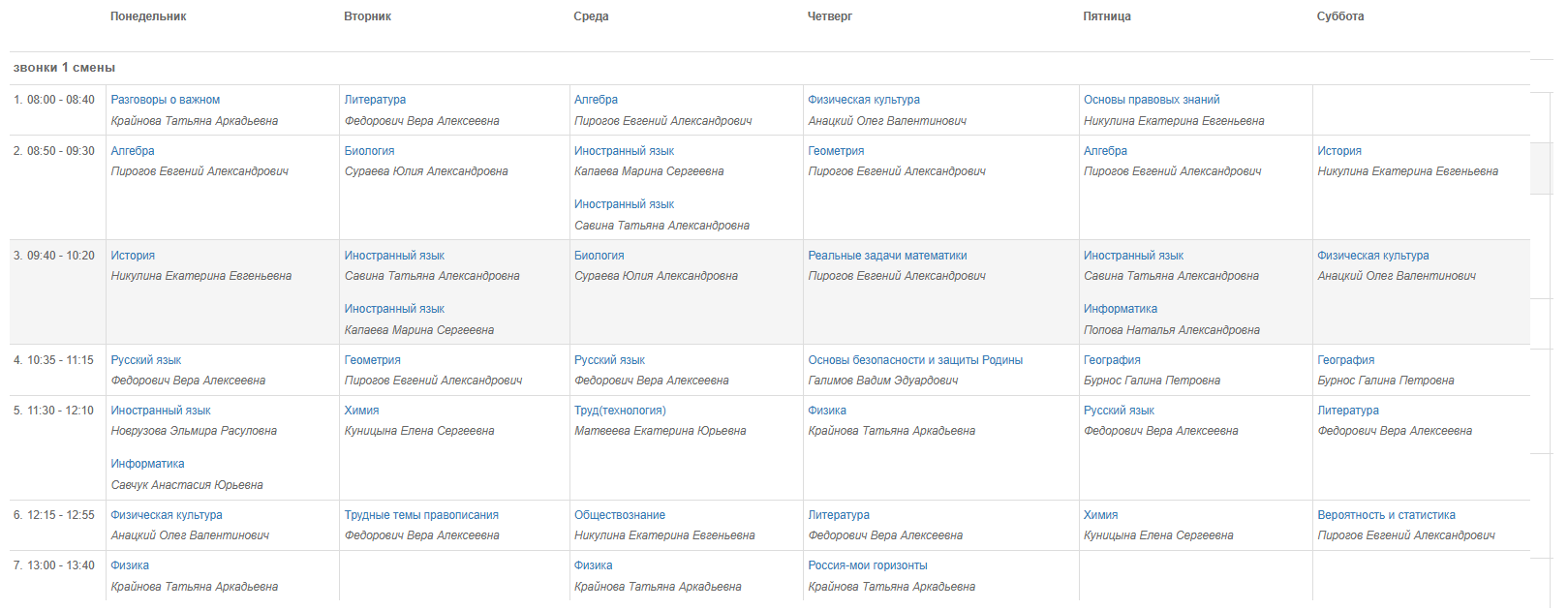 |  | Понедельник | Вторник | Среда | Четверг | Пятница | Суббота |
|---|---|---|---|---|---|---|
| звонки 1 смены | | | | | | |
| 1. 08:00 - 08:40 | Разговоры о важном Крайнова Татьяна Аркадьевна | Литература Федорович Вера Алексеевна | Алгебра Пирогов Евгений Александрович | Физическая культура Анацкий Олег Валентинович | Основы правовых знаний Никулина Екатерина Евгеньевна | |
| 2. 08:50 - 09:30 | Алгебра Пирогов Евгений Александрович | Биология Сураева Юлия Александровна | Иностранный язык Капаева Марина Сергеевна Иностранный язык Савина Татьяна Александровна | Геометрия Пирогов Евгений Александрович | Алгебра Пирогов Евгений Александрович | История Никулина Екатерина Евгеньевна |
| 3. 09:40 - 10:20 | История Никулина Екатерина Евгеньевна | Иностранный язык Савина Татьяна Александровна Иностранный язык Капаева Марина Сергеевна | Биология Сураева Юлия Александровна | Реальные задачи математики Пирогов Евгений Александрович | Иностранный язык Савина Татьяна Александровна Информатика Попова Наталья Александровна | Физическая культура Анацкий Олег Валентинович |
| 4. 10:35 - 11:15 | Русский язык Федорович Вера Алексеевна | Геометрия Пирогов Евгений Александрович | Русский язык Федорович Вера Алексеевна | Основы безопасности и защиты Родины Галимов Вадим Эдуардович | География Бурнос Галина Петровна | География Бурнос Галина Петровна |
| 5. 11:30 - 12:10 | Иностранный язык Новрузова Эльмира Расуловна Информатика Савчук Анастасия Юрьевна | Химия Куницына Елена Сергеевна | Труд(технология) Матвеева Екатерина Юрьевна | Физика Крайнова Татьяна Аркадьевна | Русский язык Федорович Вера Алексеевна | Литература Федорович Вера Алексеевна |
| 6. 12:15 - 12:55 | Физическая культура Анацкий Олег Валентинович | Трудные темы правописания Федорович Вера Алексеевна | Обществознание Никулина Екатерина Евгеньевна | Литература Федорович Вера Алексеевна | Химия Куницына Елена Сергеевна | Вероятность и статистика Пирогов Евгений Александрович |
| 7. 13:00 - 13:40 | Физика Крайнова Татьяна Аркадьевна | | Физика Крайнова Татьяна Аркадьевна | Россия-мои горизонты Крайнова Татьяна Аркадьевна | | |